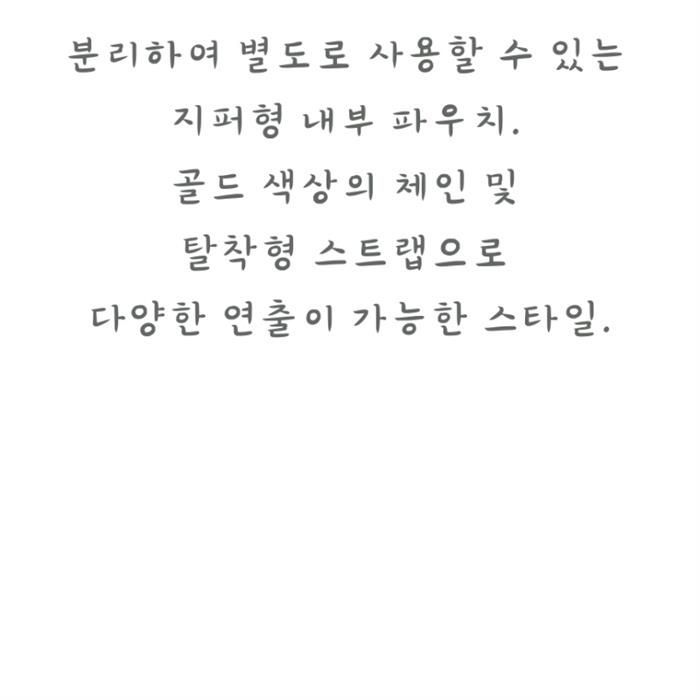 분리하여 별도로 사용할 수 있는
지퍼형 내부 파우치.
골드 색상의 체인 및
탈착형 스트랩으로
다양한 연출이 가능한 스타일.